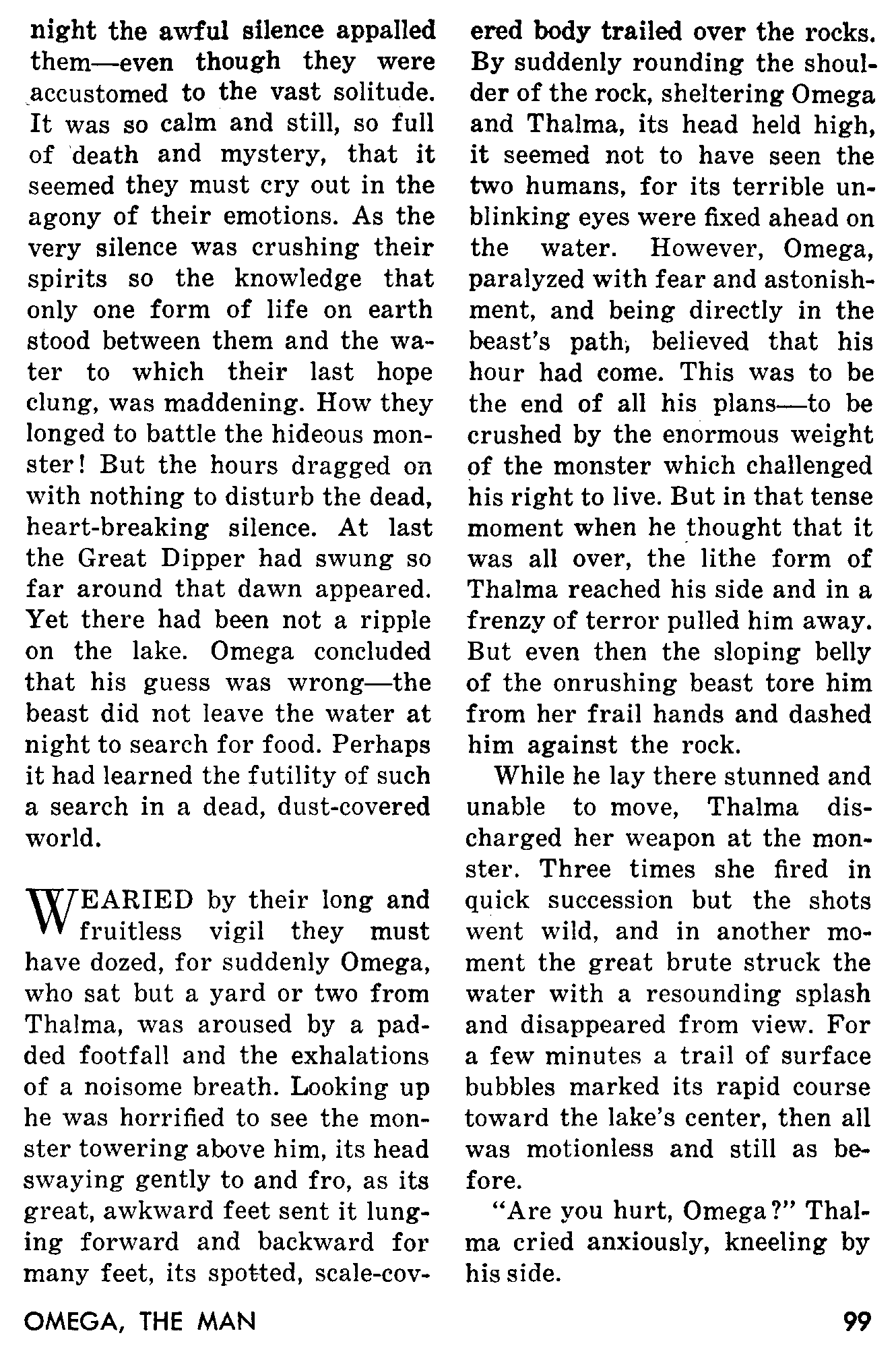 night the awful silence appalled them—even though they were accustomed to the vast solitude. It was so calm and still, so full of death and mystery, that it seemed they must cry out in the agony of their emotions. As the very silence was crushing their spirits so the knowledge that only one form of life on earth stood between them and the water to which their last hope clung, was maddening. How they longed to battle the hideous monster! But the hours dragged on with nothing to disturb the dead, heart-breaking silence. At last the Great Dipper had swung so far around that dawn appeared. Yet there had been not a ripple on the lake. Omega concluded that his guess was wrong—the beast did not leave the water at night to search for food. Perhaps it had learned the futility of such a search in a dead, dust-covered world.

WEARIED by their long and fruitless vigil they must have dozed, for suddenly Omega, who sat but a yard or two from Thalma, was aroused by a padded footfall and the exhalations of a noisome breath. Looking up he was horrified to see the monster towering above him, its head swaying gently to and fro, as its great, awkward feet sent it lunging forward and backward for many feet, its spotted, scale-covered body trailed over the rocks. By suddenly rounding the shoulder of the rock, sheltering Omega and Thalma, its head held high, it seemed not to have seen the two humans, for its terrible unblinking eyes were fixed ahead on the water. However, Omega, paralyzed with fear and astonishment, and being directly in the beast's path, believed that his hour had come. This was to be the end of all his plans—to be crushed by the enormous weight of the monster which challenged his right to live. But in that tense moment when he thought that it was all over, the lithe form of Thalma reached his side and in a frenzy of terror pulled him away. But even then the sloping belly of the onrushing beast tore him from her frail hands and dashed him against the rock.

While he lay there stunned and unable to move, Thalma discharged her weapon at the monster. Three times she fired in quick succession but the shots went wild, and in another moment the great brute struck the water with a resounding splash and disappeared from view. For a few minutes a trail of surface bubbles marked its rapid course toward the lake's center, then all was motionless and still as before.

"Are you hurt, Omega?" Thalma cried anxiously, kneeling by his side.

OMEGA, THE MAN

99